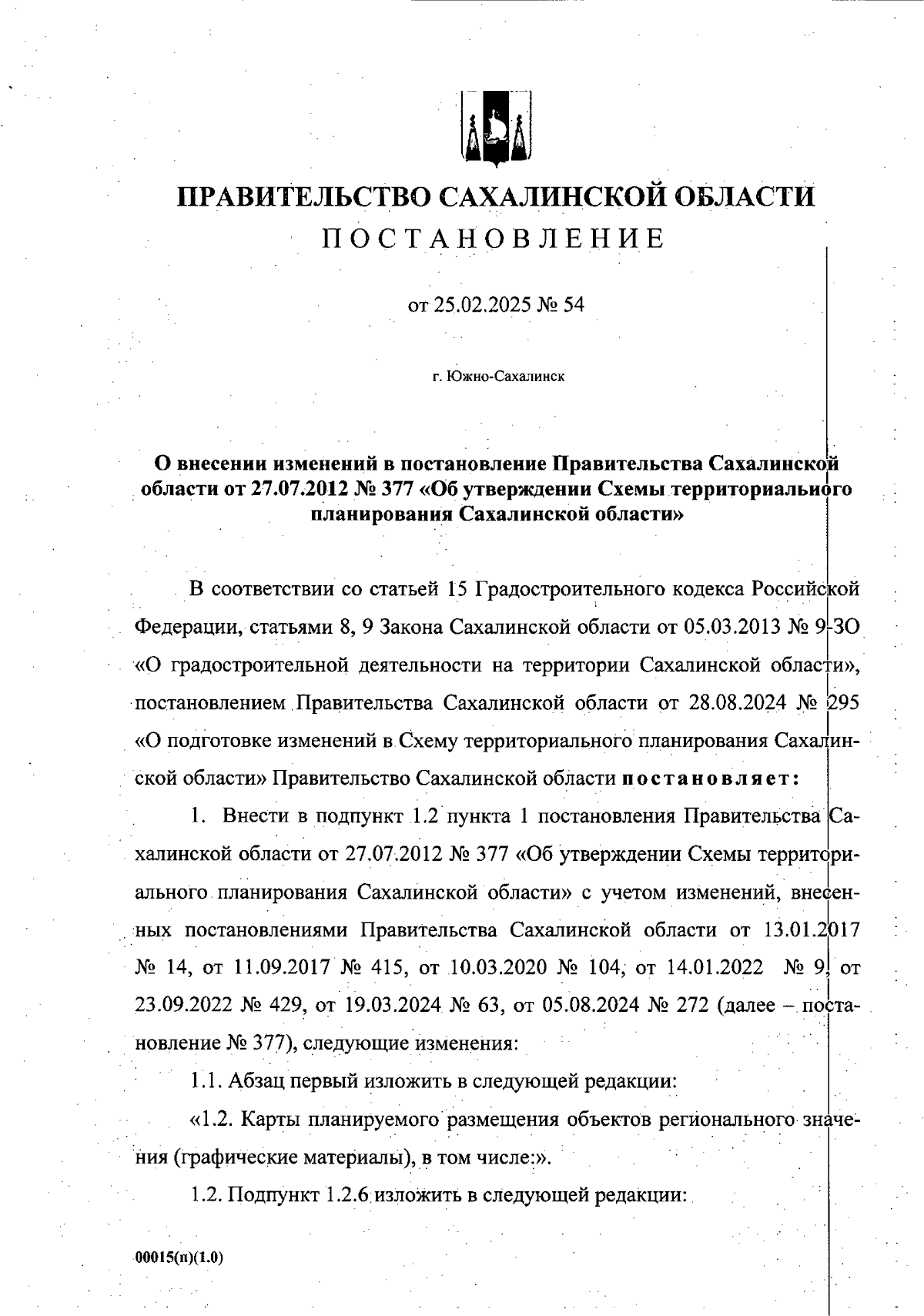 ПРАВИТЕЛЬСТВО САХАЛИНСКОЙ ОБЛАСТИ
ПОСТАНОВЛЕНИЕ

от 25.02.2025 № 54

г. Южно-Сахалинск

О внесении изменений в постановление Правительства Сахалинской области от 27.07.2012 № 377 «Об утверждении Схемы территориального планирования Сахалинской области»

В соответствии со статьей 15 Градостроительного кодекса Российской Федерации, статьями 8, 9 Закона Сахалинской области от 05.03.2013 № 9-ЗО «О градостроительной деятельности на территории Сахалинской области», постановлением Правительства Сахалинской области от 28.08.2024 № 295 «О подготовке изменений в Схему территориального планирования Сахалинской области» Правительство Сахалинской области постановляет:

1. Внести в подпункт 1.2 пункта 1 постановления Правительства Сахалинской области от 27.07.2012 № 377 «Об утверждении Схемы территориального планирования Сахалинской области» с учетом изменений, внесенных постановлениями Правительства Сахалинской области от 13.01.2017 № 14, от 11.09.2017 № 415, от 10.03.2020 № 104, от 14.01.2022 № 9, от 23.09.2022 № 429, от 19.03.2024 № 63, от 05.08.2024 № 272 (далее – постановление № 377), следующие изменения:

1.1. Абзац первый изложить в следующей редакции:

«1.2. Карты планируемого размещения объектов регионального значения (графические материалы), в том числе:».

1.2. Подпункт 1.2.6 изложить в следующей редакции:

00015(п)(1.0)